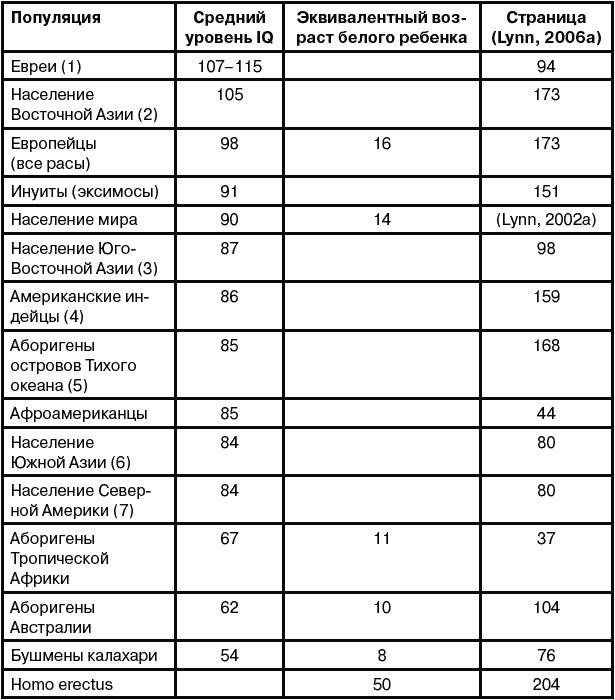 | Популяция | Средний уровень IQ | Эквивалентный возраст белого ребенка | Страница (Lynn, 2006a) |
|---|---|---|---|
| Евреи (1) | 107–115 | | 94 |
| Население Восточной Азии (2) | 105 | | 173 |
| Европейцы (все расы) | 98 | 16 | 173 |
| Инуиты (эксимосы) | 91 | | 151 |
| Население мира | 90 | 14 | (Lynn, 2002a) |
| Население Юго-Восточной Азии (3) | 87 | | 98 |
| Американские индейцы (4) | 86 | | 159 |
| Аборигены островов Тихого океана (5) | 85 | | 168 |
| Афроамериканцы | 85 | | 44 |
| Население Южной Азии (6) | 84 | | 80 |
| Население Северной Америки (7) | 84 | | 80 |
| Аборигены Тропической Африки | 67 | 11 | 37 |
| Аборигены Австралии | 62 | 10 | 104 |
| Бушмены калахари | 54 | 8 | 76 |
| Homo erectus | | 50 | 204 |